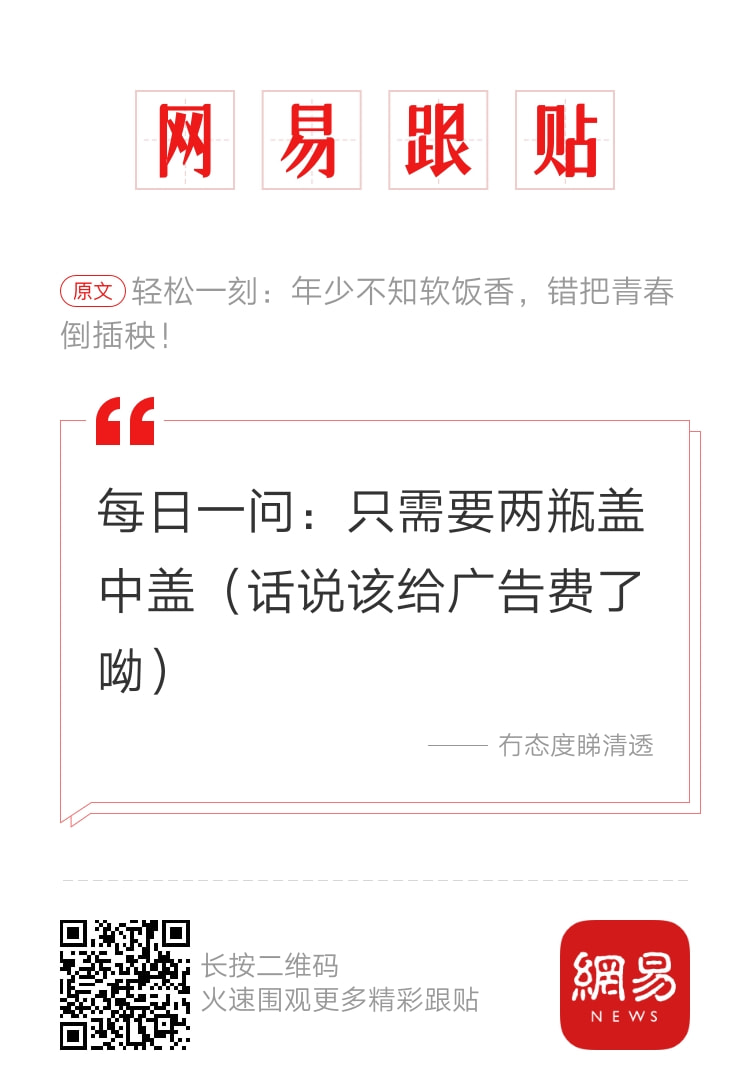 网易跟贴

原文 轻松一刻：年少不知软饭香，错把青春倒插秧！

每日一问：只需要两瓶盖中盖（话说该给广告费了呦）

—— 冇态度睇清透

长按二维码
火速围观更多精彩跟贴

網易
NEWS